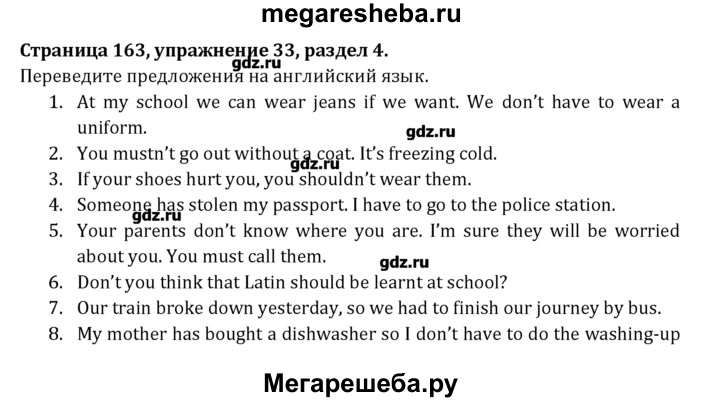 megaresheba.ru

Страница 163, упражнение 33, раздел 4.

Переведите предложения на английский язык.

1. At my school we can wear jeans if we want. We don't have to wear a uniform.
2. You mustn't go out without a coat. It's freezing cold.
3. If your shoes hurt you, you shouldn't wear them.
4. Someone has stolen my passport. I have to go to the police station.
5. Your parents don't know where you are. I'm sure they will be worried about you. You must call them.
6. Don't you think that Latin should be learnt at school?
7. Our train broke down yesterday, so we had to finish our journey by bus.
8. My mother has bought a dishwasher so I don't have to do the washing-up

Мегарешеба.ру

gdz.ru